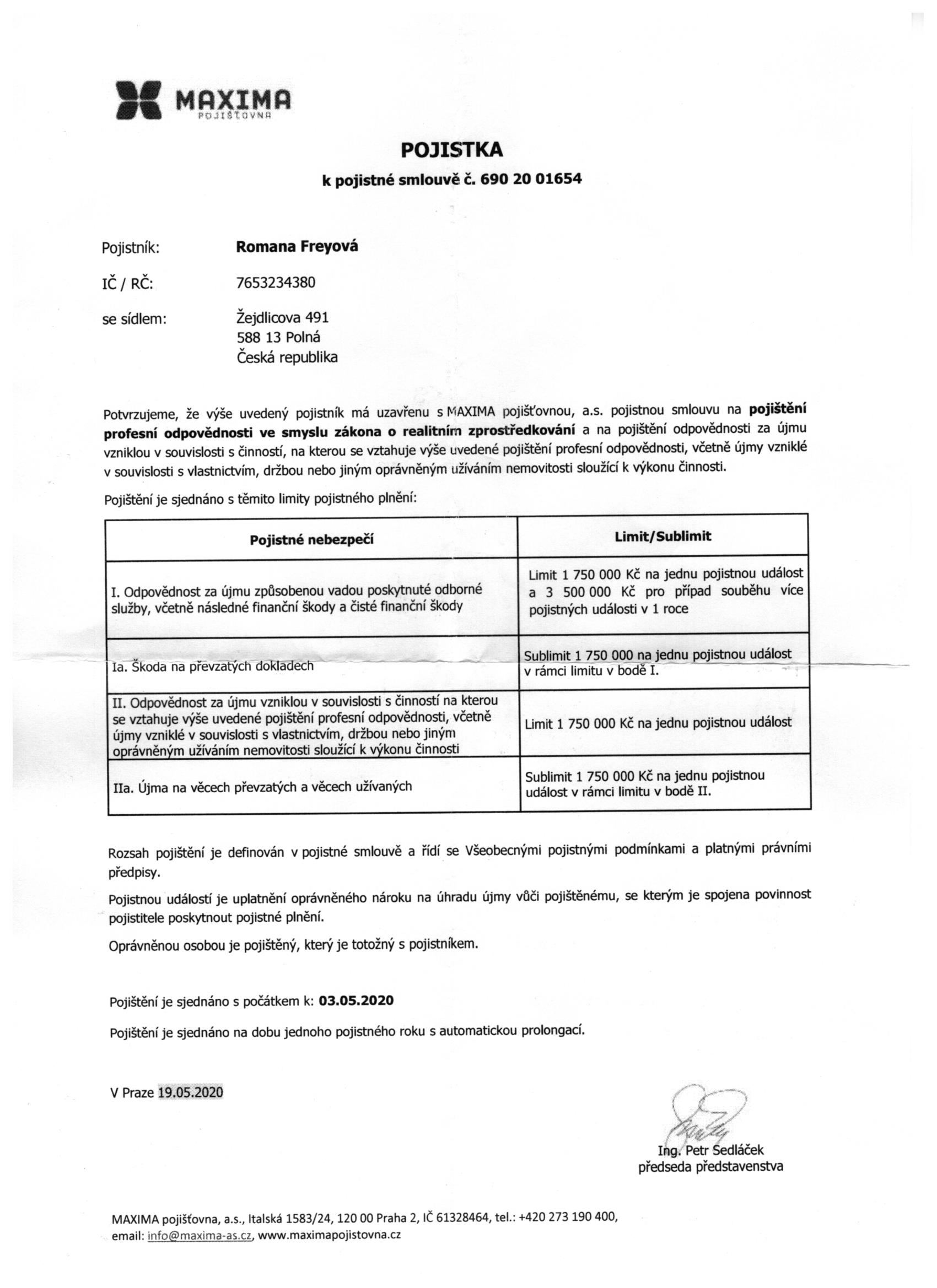 MAXIMA
POJIŠŤOVNA

POJISTKA
k pojistné smlouvě č. 690 20 01654

Pojistník: Romana Freyová

IČ / RČ: 7653234380

se sídlem: Žejdlicova 491
588 13 Polná
Česká republika

Potvrzujeme, že výše uvedený pojistník má uzavřenu s MAXIMA pojišťovnou, a.s. pojistnou smlouvu na pojištění profesní odpovědnosti ve smyslu zákona o realitním zprostředkování a na pojištění odpovědnosti za újmu vzniklou v souvislosti s činností, na kterou se vztahuje výše uvedené pojištění profesní odpovědnosti, včetně újmy vzniklé v souvislosti s vlastnictvím, držbou nebo jiným oprávněným užíváním nemovitosti sloužící k výkonu činnosti.

Pojištění je sjednáno s těmito limity pojistného plnění:

| Pojistné nebezpečí | Limit/Sublimit |
|---|---|
| I. Odpovědnost za újmu způsobenou vadou poskytnuté odborné služby, včetně následné finanční škody a čisté finanční škody | Limit 1 750 000 Kč na jednu pojistnou událost a 3 500 000 Kč pro případ souběhu více pojistných události v 1 roce |
| Ia. Škoda na převzatých dokladech | Sublimit 1 750 000 na jednu pojistnou událost v rámci limitu v bodě I. |
| II. Odpovědnost za újmu vzniklou v souvislosti s činností na kterou se vztahuje výše uvedené pojištění profesní odpovědnosti, včetně újmy vzniklé v souvislosti s vlastnictvím, držbou nebo jiným oprávněným užíváním nemovitosti sloužící k výkonu činnosti | Limit 1 750 000 Kč na jednu pojistnou událost |
| IIa. Újma na věcech převzatých a věcech užívaných | Sublimit 1 750 000 Kč na jednu pojistnou událost v rámci limitu v bodě II. |

Rozsah pojištění je definován v pojistné smlouvě a řídí se Všeobecnými pojistnými podmínkami a platnými právními předpisy.

Pojistnou událostí je uplatnění oprávněného nároku na úhradu újmy vůči pojištěnému, se kterým je spojena povinnost pojistitele poskytnout pojistné plnění.

Oprávněnou osobou je pojištěný, který je totožný s pojistníkem.

Pojištění je sjednáno s počátkem k: 03.05.2020

Pojištění je sjednáno na dobu jednoho pojistného roku s automatickou prolongací.

V Praze 19.05.2020

Ing. Petr Sedláček
předseda představenstva

MAXIMA pojišťovna, a.s., Italská 1583/24, 120 00 Praha 2, IČ 61328464, tel.: +420 273 190 400, email: info@maxima-as.cz, www.maximapojistovna.cz